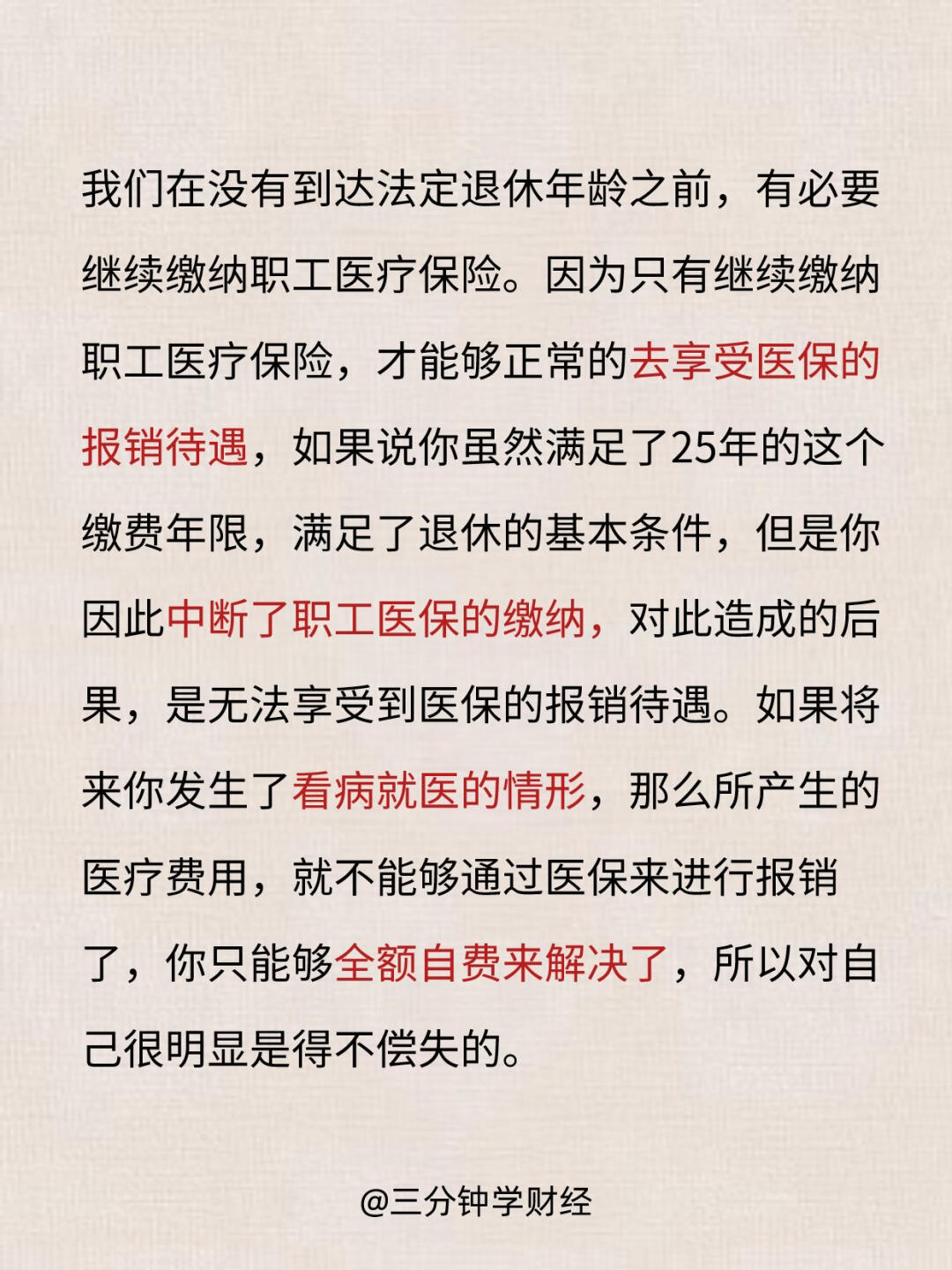 我们在没有到达法定退休年龄之前，有必要继续缴纳职工医疗保险。因为只有继续缴纳职工医疗保险，才能够正常的去享受医保的报销待遇，如果说你虽然满足了25年的这个缴费年限，满足了退休的基本条件，但是你因此中断了职工医保的缴纳，对此造成的后果，是无法享受到医保的报销待遇。如果将来你发生了看病就医的情形，那么所产生的医疗费用，就不能够通过医保来进行报销了，你只能够全额自费来解决了，所以对自己很明显是得不偿失的。

@三分钟学财经